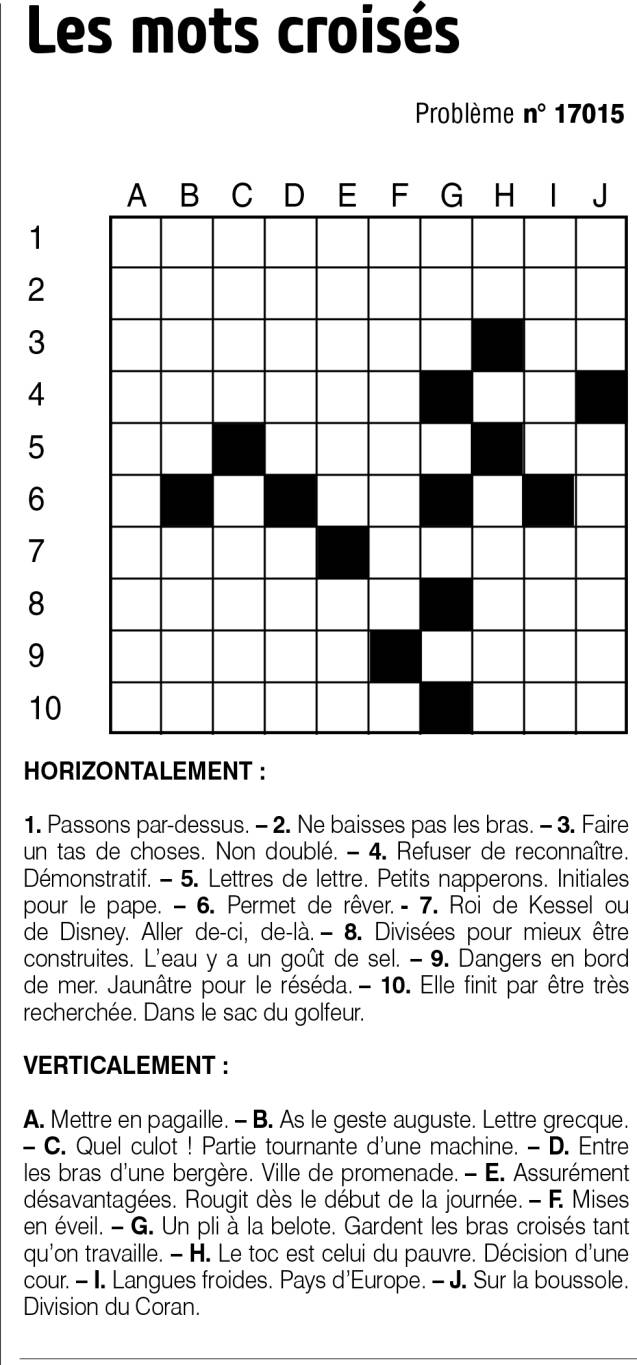 Les mots croisés

Problème n° 17015

A B C D E F G H I J
1
2
3
4
5
6
7
8
9
10

HORIZONTALEMENT :

1. Passons par-dessus. – 2. Ne baisses pas les bras. – 3. Faire un tas de choses. Non doublé. – 4. Refuser de reconnaître. Démonstratif. – 5. Lettres de lettre. Petits napperons. Initiales pour le pape. – 6. Permet de rêver. - 7. Roi de Kessel ou de Disney. Aller de-ci, de-là. – 8. Divisées pour mieux être construites. L'eau y a un goût de sel. – 9. Dangers en bord de mer. Jaunâtre pour le réséda. – 10. Elle finit par être très recherchée. Dans le sac du golfeur.

VERTICALEMENT :

A. Mettre en pagaille. – B. As le geste auguste. Lettre grecque. – C. Quel culot ! Partie tournante d'une machine. – D. Entre les bras d'une bergère. Ville de promenade. – E. Assurément désavantagées. Rougit dès le début de la journée. – F. Mises en éveil. – G. Un pli à la belote. Gardent les bras croisés tant qu'on travaille. – H. Le toc est celui du pauvre. Décision d'une cour. – I. Langues froides. Pays d'Europe. – J. Sur la boussole. Division du Coran.